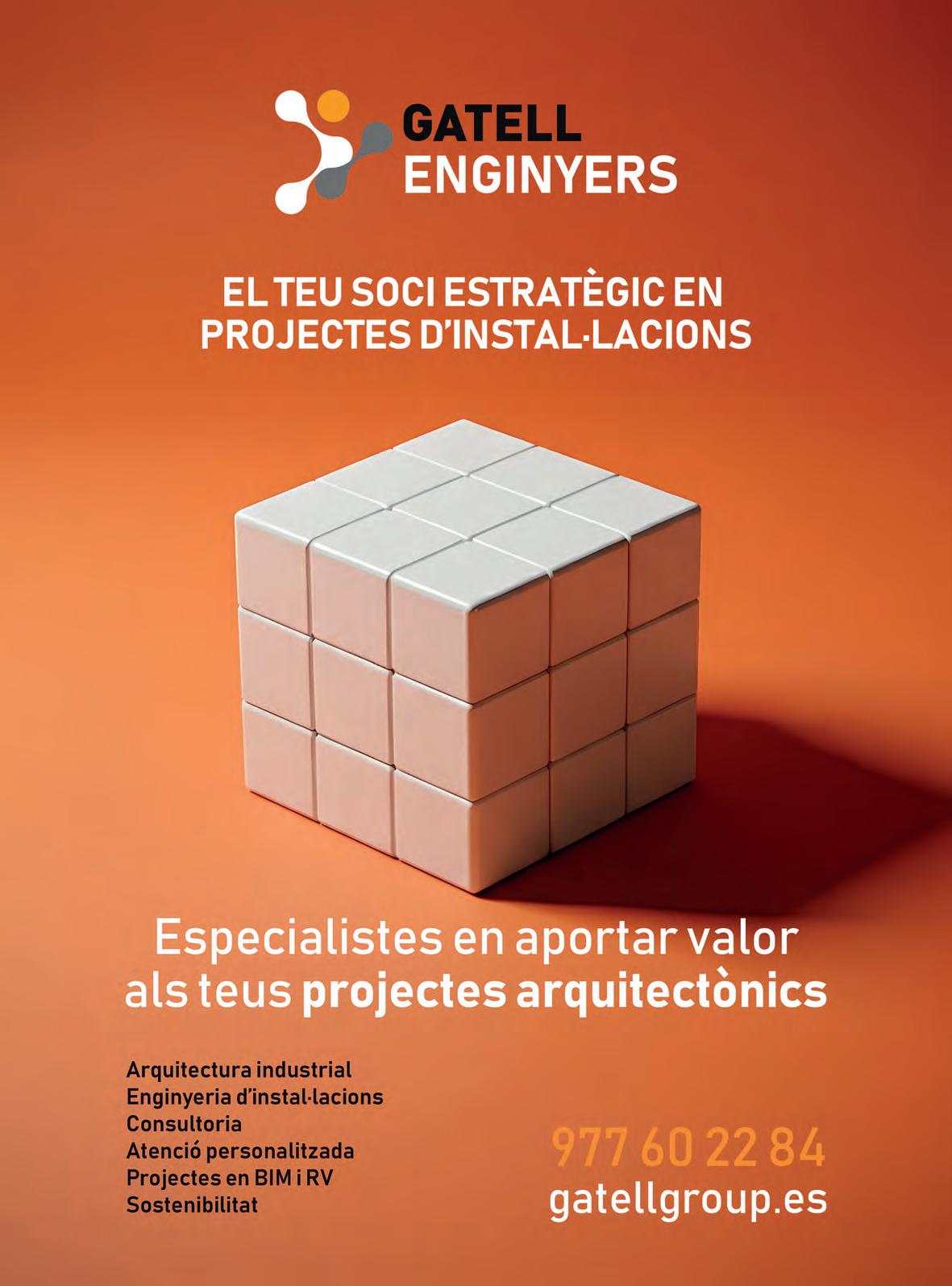 GATELL
ENGINYERS

EL TEU SOCI ESTRATÈGIC EN
PROJECTES D'INSTAL·LACIONS

Especialistes en aportar valor als teus projectes arquitectònics

Arquitectura industrial
Enginyeria d'instal·lacions
Consultoria
Atenció personalitzada
Projectes en BIM i RV
Sostenibilitat

977 60 22 84
gatellgroup.es